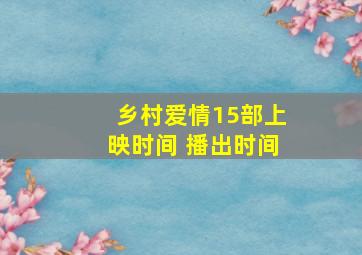 乡村爱情15部上映时间 播出时间